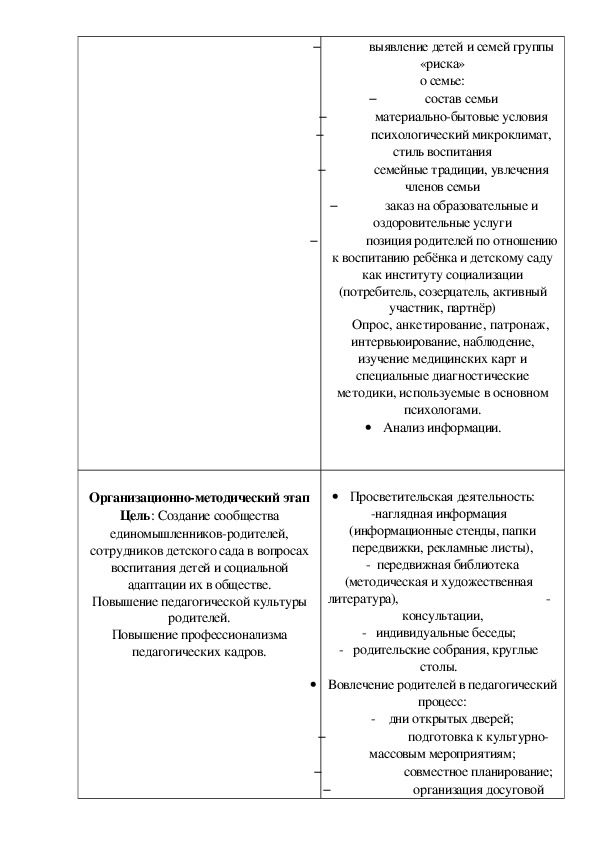 | | – выявление детей и семей группы «риска» о семье: – состав семьи – материально-бытовые условия – психологический микроклимат, стиль воспитания – семейные традиции, увлечения членов семьи – заказ на образовательные и оздоровительные услуги – позиция родителей по отношению к воспитанию ребёнка и детскому саду как институту социализации (потребитель, созерцатель, активный участник, партнёр) Опрос, анкетирование, патронаж, интервьюирование, наблюдение, изучение медицинских карт и специальные диагностические методики, используемые в основном психологами. • Анализ информации. |
|---|---|
| **Организационно-методический этап** **Цель**: Создание сообщества единомышленников-родителей, сотрудников детского сада в вопросах воспитания детей и социальной адаптации их в обществе. Повышение педагогической культуры родителей. Повышение профессионализма педагогических кадров. | • Просветительская деятельность: -наглядная информация (информационные стенды, папки передвижки, рекламные листы), - передвижная библиотека (методическая и художественная литература), - консультации, - индивидуальные беседы; - родительские собрания, круглые столы. • Вовлечение родителей в педагогический процесс: - дни открытых дверей; – подготовка к культурно-массовым мероприятиям; – совместное планирование; – организация досуговой |